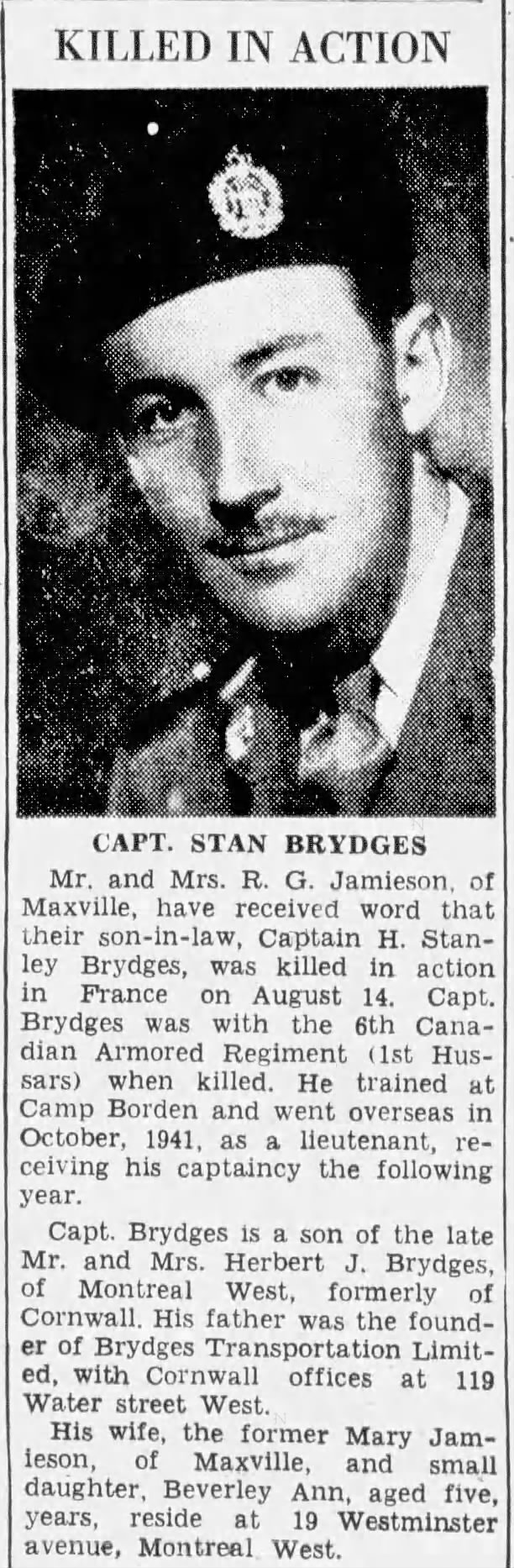 KILLED IN ACTION

CAPT. STAN BRYDGES

Mr. and Mrs. R. G. Jamieson, of Maxville, have received word that their son-in-law, Captain H. Stanley Brydges, was killed in action in France on August 14. Capt. Brydges was with the 6th Canadian Armored Regiment (1st Hussars) when killed. He trained at Camp Borden and went overseas in October, 1941, as a lieutenant, receiving his captaincy the following year.

Capt. Brydges is a son of the late Mr. and Mrs. Herbert J. Brydges, of Montreal West, formerly of Cornwall. His father was the founder of Brydges Transportation Limited, with Cornwall offices at 119 Water street West.

His wife, the former Mary Jamieson, of Maxville, and small daughter, Beverley Ann, aged five, years, reside at 19 Westminster avenue, Montreal West.